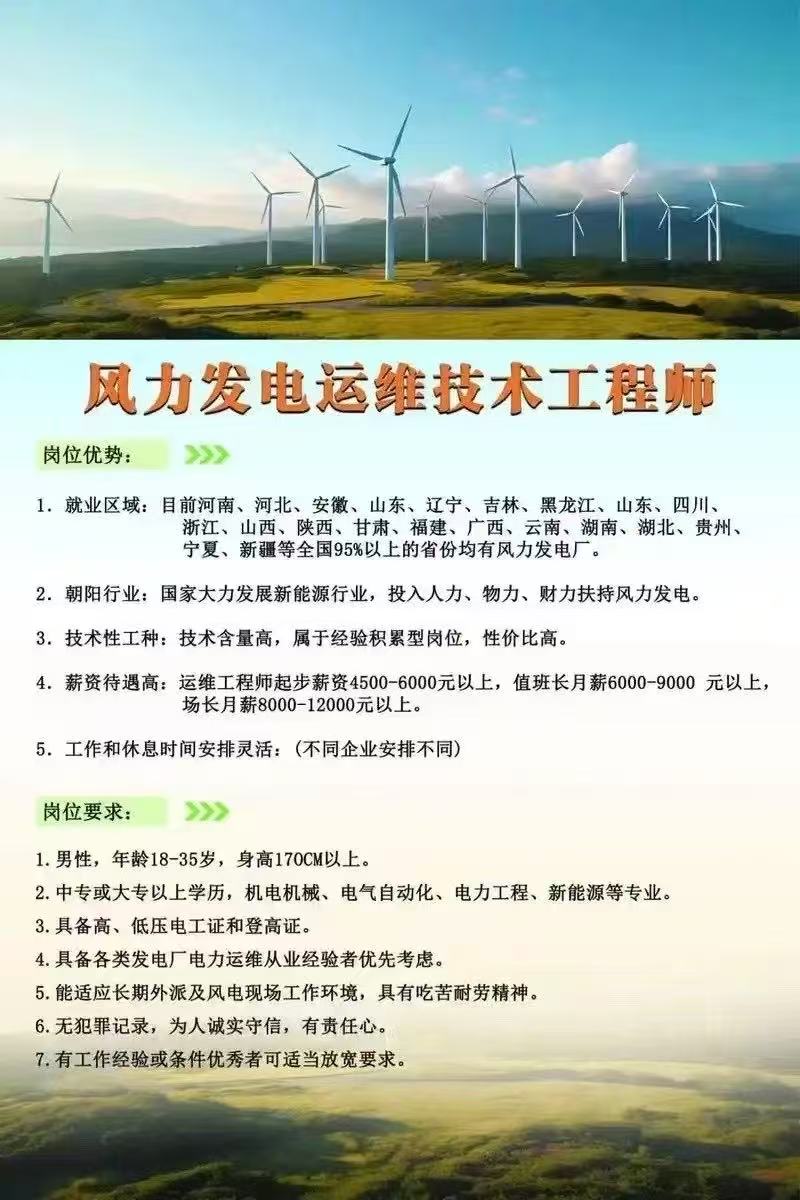 风力发电运维技术工程师

岗位优势：

1.就业区域：目前河南、河北、安徽、山东、辽宁、吉林、黑龙江、山东、四川、浙江、山西、陕西、甘肃、福建、广西、云南、湖南、湖北、贵州、宁夏、新疆等全国95%以上的省份均有风力发电厂。

2.朝阳行业：国家大力发展新能源行业，投入人力、物力、财力扶持风力发电。

3.技术性工种：技术含量高，属于经验积累型岗位，性价比高。

4.薪资待遇高：运维工程师起步薪资4500-6000元以上，值班长月薪6000-9000 元以上，场长月薪8000-12000元以上。

5.工作和休息时间安排灵活：（不同企业安排不同）

岗位要求：

1.男性，年龄18-35岁，身高170CM以上。
2.中专或大专以上学历，机电机械、电气自动化、电力工程、新能源等专业。
3.具备高、低压电工证和登高证。
4.具备各类发电厂电力运维从业经验者优先考虑。
5.能适应长期外派及风电现场工作环境，具有吃苦耐劳精神。
6.无犯罪记录，为人诚实守信，有责任心。
7.有工作经验或条件优秀者可适当放宽要求。